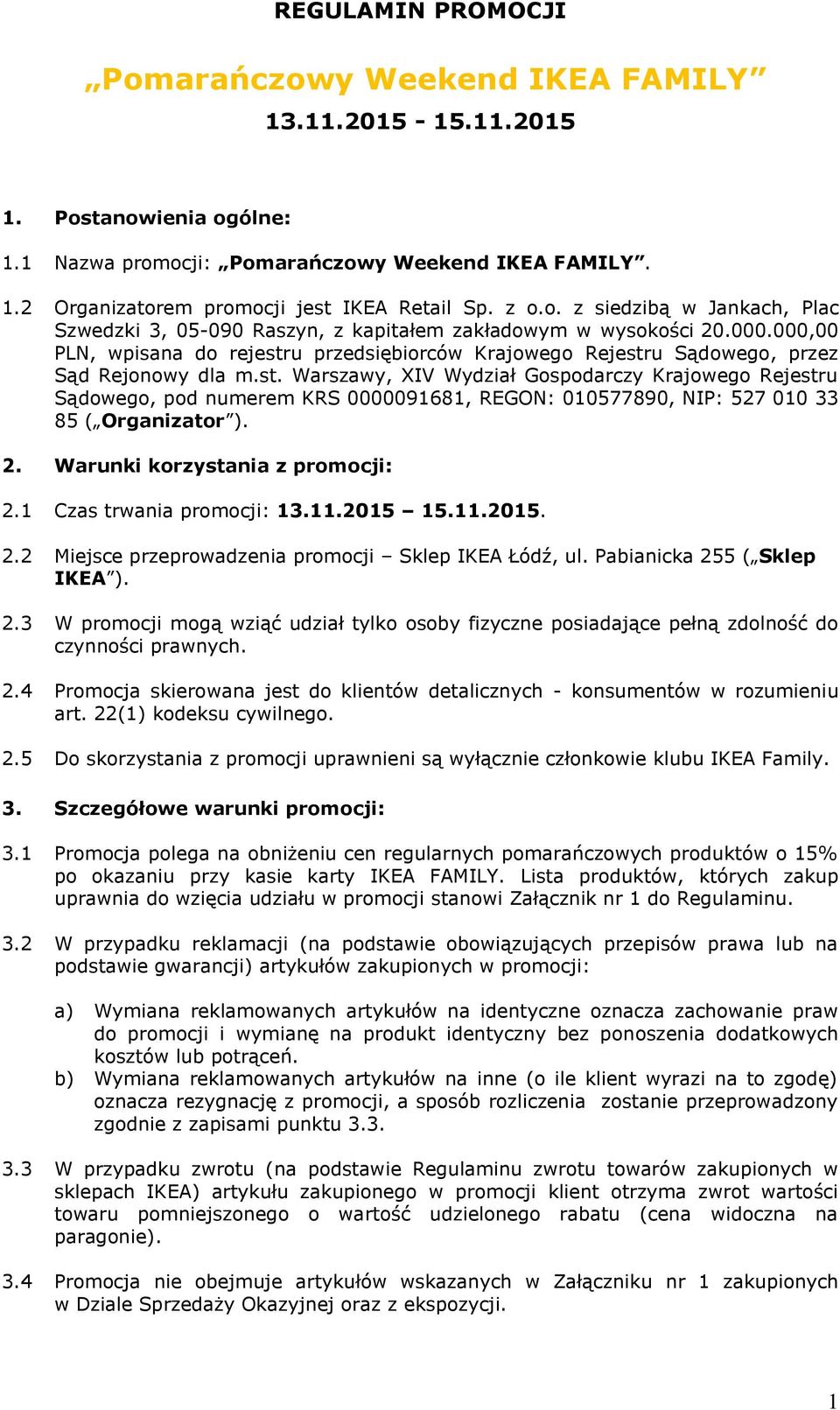 REGULAMIN PROMOCJI

„Pomarańczowy Weekend IKEA FAMILY”

13.11.2015 - 15.11.2015

1. Postanowienia ogólne:

1.1 Nazwa promocji: „Pomarańczowy Weekend IKEA FAMILY”.

1.2 Organizatorem promocji jest IKEA Retail Sp. z o.o. z siedzibą w Jankach, Plac Szwedzki 3, 05-090 Raszyn, z kapitałem zakładowym w wysokości 20.000.000,00 PLN, wpisana do rejestru przedsiębiorców Krajowego Rejestru Sądowego, przez Sąd Rejonowy dla m.st. Warszawy, XIV Wydział Gospodarczy Krajowego Rejestru Sądowego, pod numerem KRS 0000091681, REGON: 010577890, NIP: 527 010 33 85 („Organizator”).

2. Warunki korzystania z promocji:

2.1 Czas trwania promocji: 13.11.2015 – 15.11.2015.

2.2 Miejsce przeprowadzenia promocji – Sklep IKEA Łódź, ul. Pabianicka 255 („Sklep IKEA”).

2.3 W promocji mogą wziąć udział tylko osoby fizyczne posiadające pełną zdolność do czynności prawnych.

2.4 Promocja skierowana jest do klientów detalicznych - konsumentów w rozumieniu art. 22(1) kodeksu cywilnego.

2.5 Do skorzystania z promocji uprawnieni są wyłącznie członkowie klubu IKEA Family.

3. Szczegółowe warunki promocji:

3.1 Promocja polega na obniżeniu cen regularnych pomarańczowych produktów o 15% po okazaniu przy kasie karty IKEA FAMILY. Lista produktów, których zakup uprawnia do wzięcia udziału w promocji stanowi Załącznik nr 1 do Regulaminu.

3.2 W przypadku reklamacji (na podstawie obowiązujących przepisów prawa lub na podstawie gwarancji) artykułów zakupionych w promocji:

a) Wymiana reklamowanych artykułów na identyczne oznacza zachowanie praw do promocji i wymianę na produkt identyczny bez ponoszenia dodatkowych kosztów lub potrąceń.
b) Wymiana reklamowanych artykułów na inne (o ile klient wyrazi na to zgodę) oznacza rezygnację z promocji, a sposób rozliczenia zostanie przeprowadzony zgodnie z zapisami punktu 3.3.

3.3 W przypadku zwrotu (na podstawie Regulaminu zwrotu towarów zakupionych w sklepach IKEA) artykułu zakupionego w promocji klient otrzyma zwrot wartości towaru pomniejszonego o wartość udzielonego rabatu (cena widoczna na paragonie).

3.4 Promocja nie obejmuje artykułów wskazanych w Załączniku nr 1 zakupionych w Dziale Sprzedaży Okazyjnej oraz z ekspozycji.

1